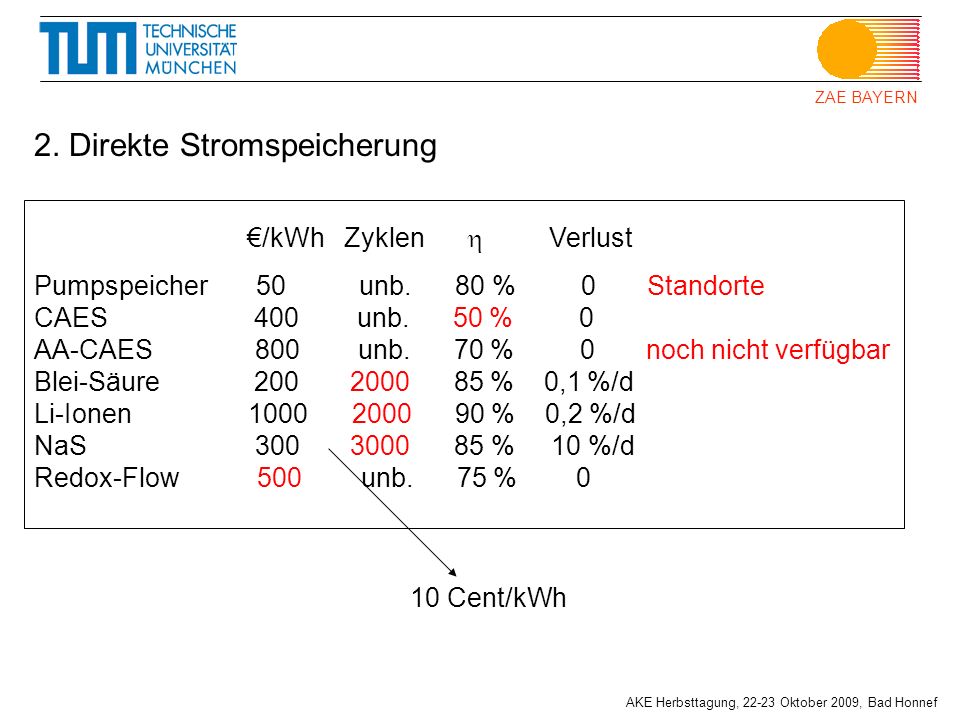 TUM TECHNISCHE UNIVERSITÄT MÜNCHEN

ZAE BAYERN

2. Direkte Stromspeicherung

| | €/kWh | Zyklen | $\eta$ | Verlust | |
|---|---|---|---|---|---|
| Pumpspeicher | 50 | unb. | 80 % | 0 | Standorte |
| CAES | 400 | unb. | 50 % | 0 | |
| AA-CAES | 800 | unb. | 70 % | 0 | noch nicht verfügbar |
| Blei-Säure | 200 | 2000 | 85 % | 0,1 %/d | |
| Li-Ionen | 1000 | 2000 | 90 % | 0,2 %/d | |
| NaS | 300 | 3000 | 85 % | 10 %/d | |
| Redox-Flow | 500 | unb. | 75 % | 0 | |

10 Cent/kWh

AKE Herbsttagung, 22-23 Oktober 2009, Bad Honnef